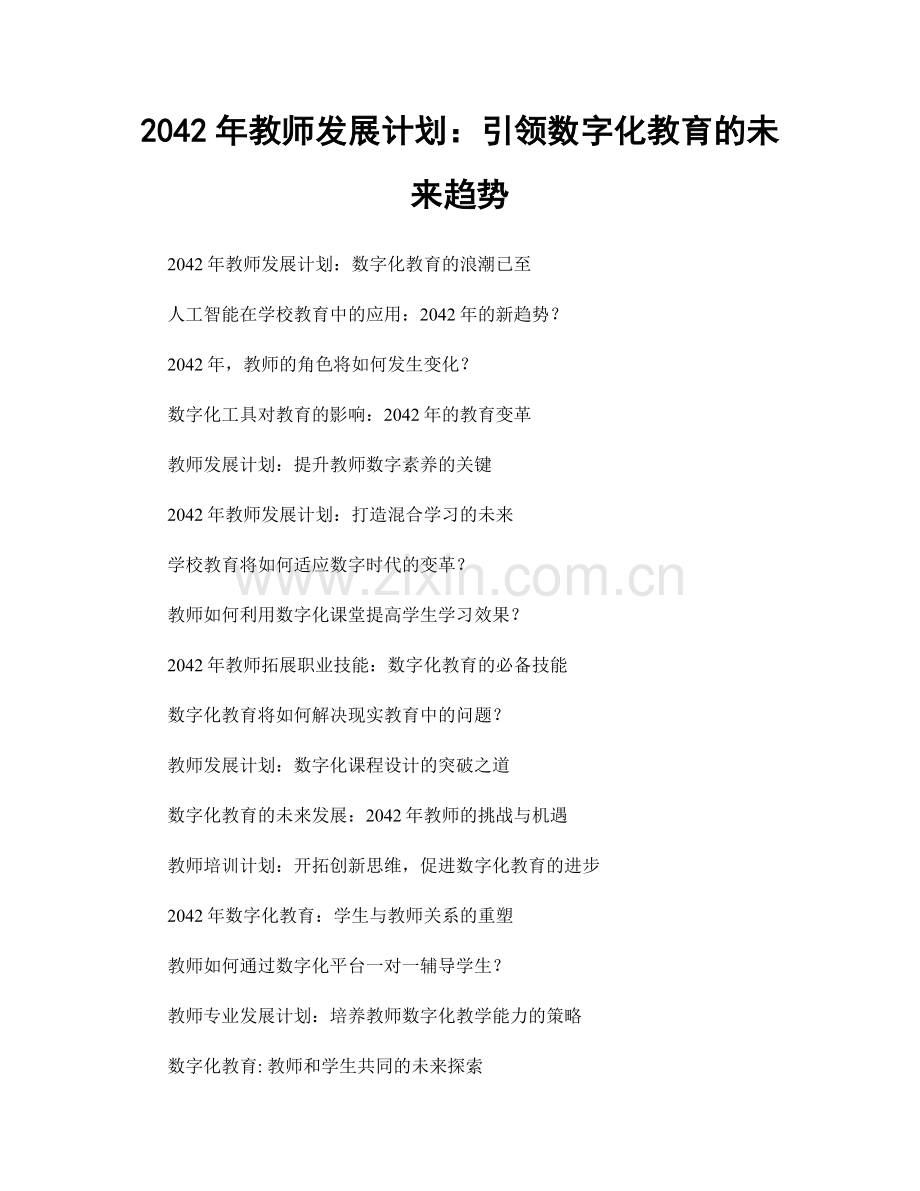 2042 年教师发展计划：引领数字化教育的未来趋势

2042 年教师发展计划：数字化教育的浪潮已至

人工智能在学校教育中的应用：2042 年的新趋势？

2042 年，教师的角色将如何发生变化？

数字化工具对教育的影响：2042 年的教育变革

教师发展计划：提升教师数字素养的关键

2042 年教师发展计划：打造混合学习的未来

学校教育将如何适应数字时代的变革？

教师如何利用数字化课堂提高学生学习效果？

2042 年教师拓展职业技能：数字化教育的必备技能

数字化教育将如何解决现实教育中的问题？

教师发展计划：数字化课程设计的突破之道

数字化教育的未来发展：2042 年教师的挑战与机遇

教师培训计划：开拓创新思维，促进数字化教育的进步

2042 年数字化教育：学生与教师关系的重塑

教师如何通过数字化平台一对一辅导学生？

教师专业发展计划：培养教师数字化教学能力的策略

数字化教育: 教师和学生共同的未来探索

www.zixin.com.cn